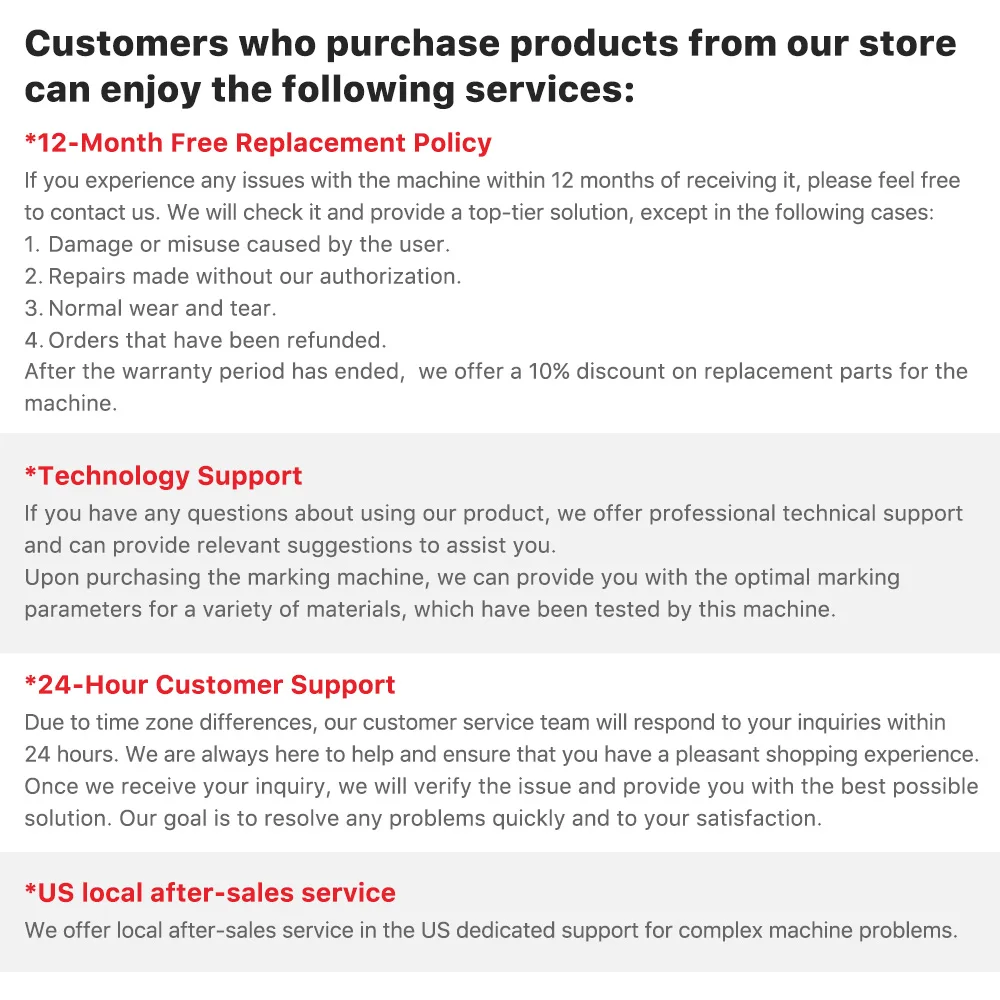 Customers who purchase products from our store can enjoy the following services:

*12-Month Free Replacement Policy

If you experience any issues with the machine within 12 months of receiving it, please feel free to contact us. We will check it and provide a top-tier solution, except in the following cases:
1. Damage or misuse caused by the user.
2. Repairs made without our authorization.
3. Normal wear and tear.
4. Orders that have been refunded.
After the warranty period has ended, we offer a 10% discount on replacement parts for the machine.

*Technology Support

If you have any questions about using our product, we offer professional technical support and can provide relevant suggestions to assist you.
Upon purchasing the marking machine, we can provide you with the optimal marking parameters for a variety of materials, which have been tested by this machine.

*24-Hour Customer Support

Due to time zone differences, our customer service team will respond to your inquiries within 24 hours. We are always here to help and ensure that you have a pleasant shopping experience. Once we receive your inquiry, we will verify the issue and provide you with the best possible solution. Our goal is to resolve any problems quickly and to your satisfaction.

*US local after-sales service

We offer local after-sales service in the US dedicated support for complex machine problems.